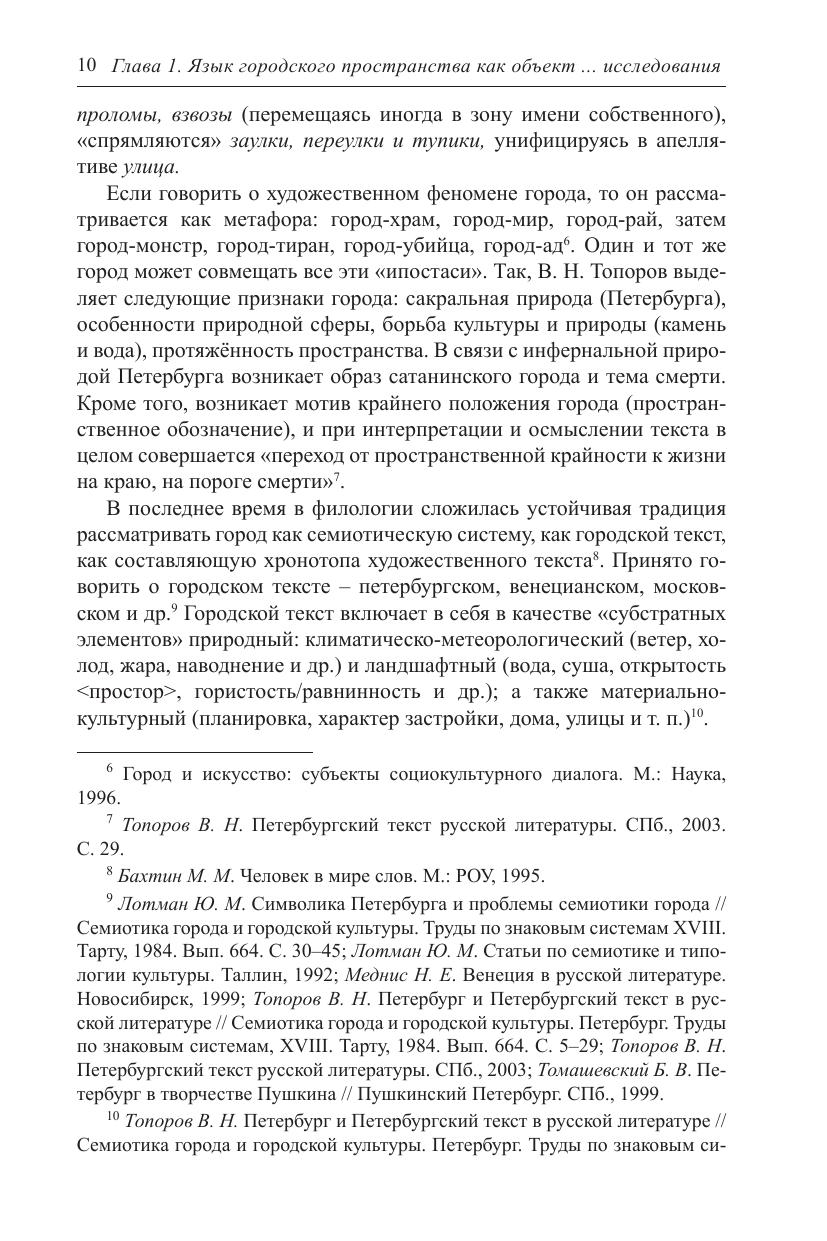 10 Глава 1. Язык городского пространства как объект ... исследования

проломы, взвозы (перемещаясь иногда в зону имени собственного), «спрямляются» заулки, переулки и тупики, унифицируясь в апеллятиве улица.

Если говорить о художественном феномене города, то он рассматривается как метафора: город-храм, город-мир, город-рай, затем город-монстр, город-тиран, город-убийца, город-ад$^6$. Один и тот же город может совмещать все эти «ипостаси». Так, В. Н. Топоров выделяет следующие признаки города: сакральная природа (Петербурга), особенности природной сферы, борьба культуры и природы (камень и вода), протяжённость пространства. В связи с инфернальной природой Петербурга возникает образ сатанинского города и тема смерти. Кроме того, возникает мотив крайнего положения города (пространственное обозначение), и при интерпретации и осмыслении текста в целом совершается «переход от пространственной крайности к жизни на краю, на пороге смерти»$^7$.

В последнее время в филологии сложилась устойчивая традиция рассматривать город как семиотическую систему, как городской текст, как составляющую хронотопа художественного текста$^8$. Принято говорить о городском тексте – петербургском, венецианском, московском и др.$^9$ Городской текст включает в себя в качестве «субстратных элементов» природный: климатическо-метеорологический (ветер, холод, жара, наводнение и др.) и ландшафтный (вода, суша, открытость <простор>, гористость/равнинность и др.); а также материально-культурный (планировка, характер застройки, дома, улицы и т. п.)$^{10}$.

$^6$ Город и искусство: субъекты социокультурного диалога. М.: Наука, 1996.

$^7$ Топоров В. Н. Петербургский текст русской литературы. СПб., 2003. С. 29.

$^8$ Бахтин М. М. Человек в мире слов. М.: РОУ, 1995.

$^9$ Лотман Ю. М. Символика Петербурга и проблемы семиотики города // Семиотика города и городской культуры. Труды по знаковым системам XVIII. Тарту, 1984. Вып. 664. С. 30–45; Лотман Ю. М. Статьи по семиотике и типологии культуры. Таллин, 1992; Меднис Н. Е. Венеция в русской литературе. Новосибирск, 1999; Топоров В. Н. Петербург и Петербургский текст в русской литературе // Семиотика города и городской культуры. Петербург. Труды по знаковым системам, XVIII. Тарту, 1984. Вып. 664. С. 5–29; Топоров В. Н. Петербургский текст русской литературы. СПб., 2003; Томашевский Б. В. Петербург в творчестве Пушкина // Пушкинский Петербург. СПб., 1999.

$^{10}$ Топоров В. Н. Петербург и Петербургский текст в русской литературе // Семиотика города и городской культуры. Петербург. Труды по знаковым си-